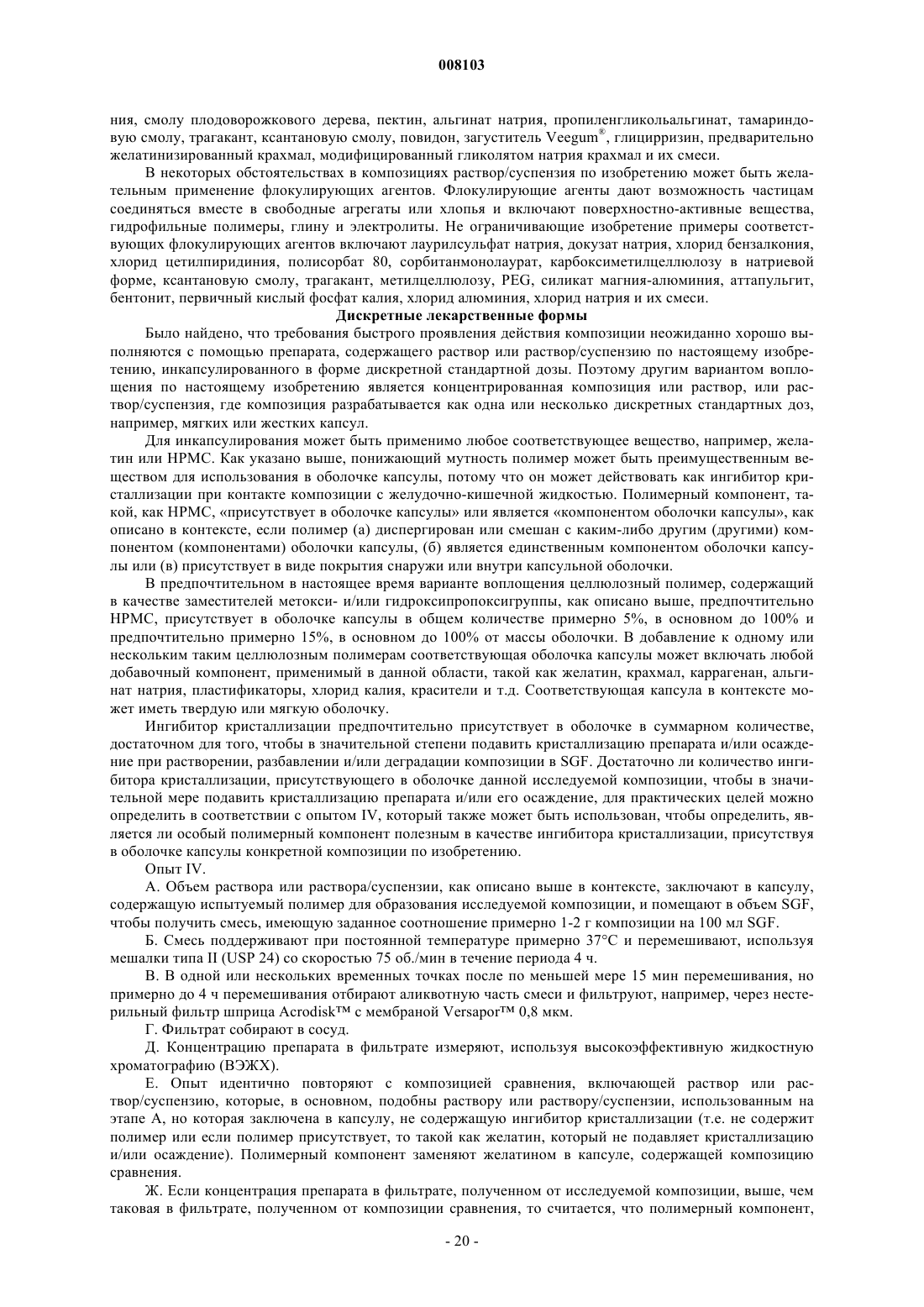 008103

ния, смолу плодоворожкового дерева, пектин, альгинат натрия, пропиленгликольальгинат, тамариндовую смолу, трагакант, ксантановую смолу, повидон, загуститель Veegum®, глицирризин, предварительно желатинизированный крахмал, модифицированный гликолятом натрия крахмал и их смеси.

В некоторых обстоятельствах в композициях раствор/суспензия по изобретению может быть желательным применение флокулирующих агентов. Флокулирующие агенты дают возможность частицам соединяться вместе в свободные агрегаты или хлопья и включают поверхностно-активные вещества, гидрофильные полимеры, глину и электролиты. Не ограничивающие изобретение примеры соответствующих флокулирующих агентов включают лаурилсульфат натрия, докузат натрия, хлорид бензалкония, хлорид цетилпиридиния, полисорбат 80, сорбитанмонолаурат, карбоксиметилцеллюлозу в натриевой форме, ксантановую смолу, трагакант, метилцеллюлозу, PEG, силикат магния-алюминия, аттапульгит, бентонит, первичный кислый фосфат калия, хлорид алюминия, хлорид натрия и их смеси.

Дискретные лекарственные формы

Было найдено, что требования быстрого проявления действия композиции неожиданно хорошо выполняются с помощью препарата, содержащего раствор или раствор/суспензию по настоящему изобретению, инкапсулированного в форме дискретной стандартной дозы. Поэтому другим вариантом воплощения по настоящему изобретению является концентрированная композиция или раствор, или раствор/суспензия, где композиция разрабатывается как одна или несколько дискретных стандартных доз, например, мягких или жестких капсул.

Для инкапсулирования может быть применимо любое соответствующее вещество, например, желатин или HPMC. Как указано выше, понижающий мутность полимер может быть преимущественным веществом для использования в оболочке капсулы, потому что он может действовать как ингибитор кристаллизации при контакте композиции с желудочно-кишечной жидкостью. Полимерный компонент, такой, как HPMC, «присутствует в оболочке капсулы» или является «компонентом оболочки капсулы», как описано в контексте, если полимер (а) диспергирован или смешан с каким-либо другим (другими) компонентом (компонентами) оболочки капсулы, (б) является единственным компонентом оболочки капсулы или (в) присутствует в виде покрытия снаружи или внутри капсульной оболочки.

В предпочтительном в настоящее время варианте воплощения целлюлозный полимер, содержащий в качестве заместителей метокси- и/или гидроксипропоксигруппы, как описано выше, предпочтительно HPMC, присутствует в оболочке капсулы в общем количестве примерно 5%, в основном до 100% и предпочтительно примерно 15%, в основном до 100% от массы оболочки. В добавление к одному или нескольким таким целлюлозным полимерам соответствующая оболочка капсулы может включать любой добавочный компонент, применимый в данной области, такой как желатин, крахмал, каррагенан, альгинат натрия, пластификаторы, хлорид калия, красители и т.д. Соответствующая капсула в контексте может иметь твердую или мягкую оболочку.

Ингибитор кристаллизации предпочтительно присутствует в оболочке в суммарном количестве, достаточном для того, чтобы в значительной степени подавить кристаллизацию препарата и/или осаждение при растворении, разбавлении и/или деградации композиции в SGF. Достаточно ли количество ингибитора кристаллизации, присутствующего в оболочке данной исследуемой композиции, чтобы в значительной мере подавить кристаллизацию препарата и/или его осаждение, для практических целей можно определить в соответствии с опытом IV, который также может быть использован, чтобы определить, является ли особый полимерный компонент полезным в качестве ингибитора кристаллизации, присутствуя в оболочке капсулы конкретной композиции по изобретению.

Опыт IV.

А. Объем раствора или раствора/суспензии, как описано выше в контексте, заключают в капсулу, содержащую испытуемый полимер для образования исследуемой композиции, и помещают в объем SGF, чтобы получить смесь, имеющую заданное соотношение примерно 1-2 г композиции на 100 мл SGF.

Б. Смесь поддерживают при постоянной температуре примерно 37°C и перемешивают, используя мешалки типа II (USP 24) со скоростью 75 об./мин в течение периода 4 ч.

В. В одной или нескольких временных точках после по меньшей мере 15 мин перемешивания, но примерно до 4 ч перемешивания отбирают аликвотную часть смеси и фильтруют, например, через нестерильный фильтр шприца Acrodisk™ с мембраной Versapor™ 0,8 мкм.

Г. Фильтрат собирают в сосуд.

Д. Концентрацию препарата в фильтрате измеряют, используя высокоэффективную жидкостную хроматографию (ВЭЖХ).

Е. Опыт идентично повторяют с композицией сравнения, включающей раствор или раствор/суспензию, которые, в основном, подобны раствору или раствору/суспензии, использованным на этапе А, но которая заключена в капсулу, не содержащую ингибитор кристаллизации (т.е. не содержит полимер или если полимер присутствует, то такой как желатин, который не подавляет кристаллизацию и/или осаждение). Полимерный компонент заменяют желатином в капсуле, содержащей композицию сравнения.

Ж. Если концентрация препарата в фильтрате, полученном от исследуемой композиции, выше, чем таковая в фильтрате, полученном от композиции сравнения, то считается, что полимерный компонент,

- 20 -